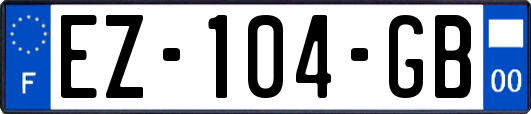 F

EZ-104-GB

00